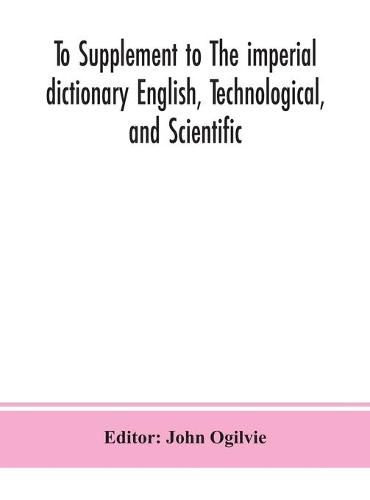 To Supplement to The imperial dictionary English, Technological, and Scientific

Editor: John Ogilvie